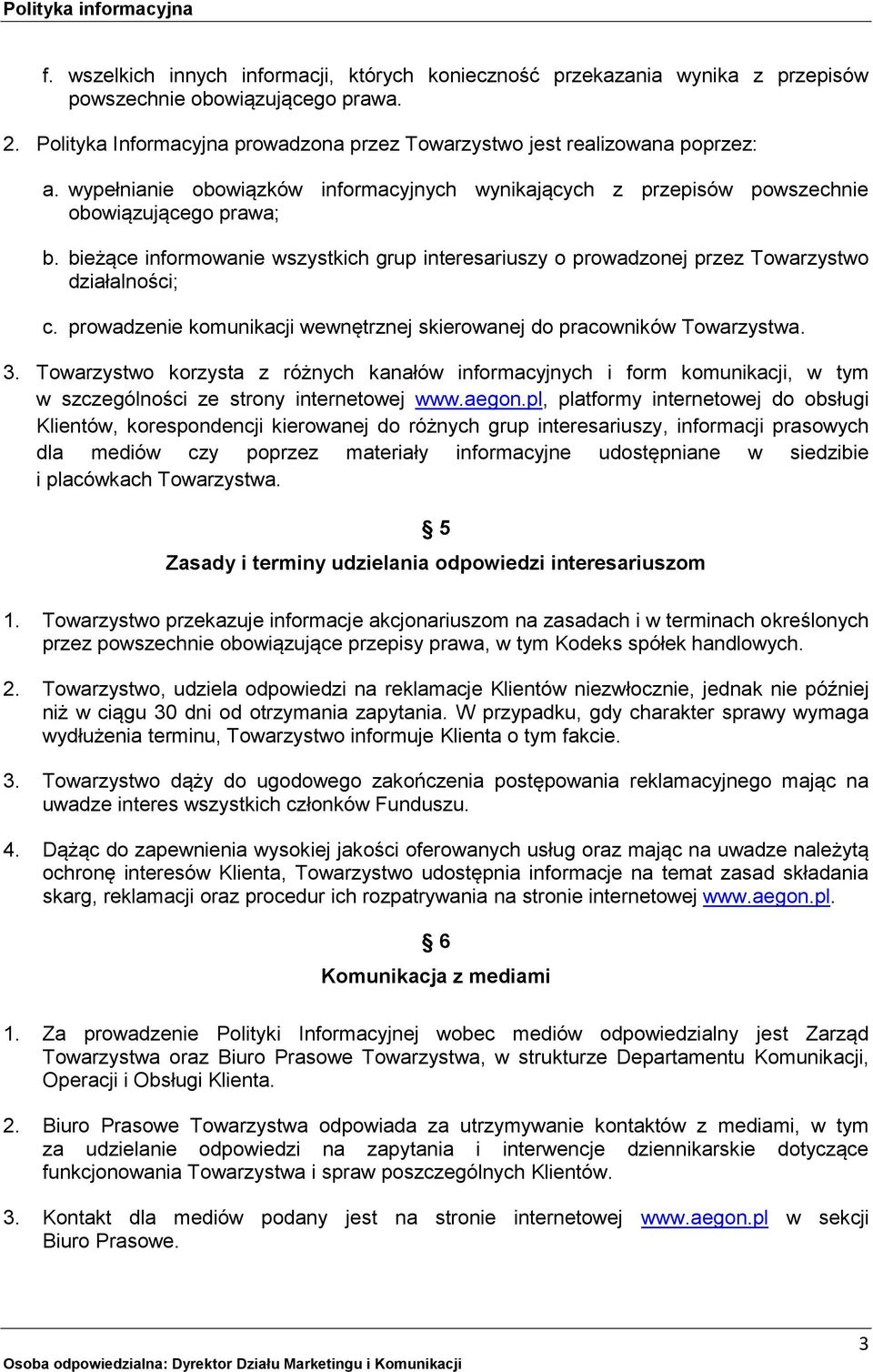 Polityka informacyjna

f. wszelkich innych informacji, których konieczność przekazania wynika z przepisów powszechnie obowiązującego prawa.

2. Polityka Informacyjna prowadzona przez Towarzystwo jest realizowana poprzez:

a. wypełnianie obowiązków informacyjnych wynikających z przepisów powszechnie obowiązującego prawa;

b. bieżące informowanie wszystkich grup interesariuszy o prowadzonej przez Towarzystwo działalności;

c. prowadzenie komunikacji wewnętrznej skierowanej do pracowników Towarzystwa.

3. Towarzystwo korzysta z różnych kanałów informacyjnych i form komunikacji, w tym w szczególności ze strony internetowej www.aegon.pl, platformy internetowej do obsługi Klientów, korespondencji kierowanej do różnych grup interesariuszy, informacji prasowych dla mediów czy poprzez materiały informacyjne udostępniane w siedzibie i placówkach Towarzystwa.

§ 5
Zasady i terminy udzielania odpowiedzi interesariuszom

1. Towarzystwo przekazuje informacje akcjonariuszom na zasadach i w terminach określonych przez powszechnie obowiązujące przepisy prawa, w tym Kodeks spółek handlowych.

2. Towarzystwo, udziela odpowiedzi na reklamacje Klientów niezwłocznie, jednak nie później niż w ciągu 30 dni od otrzymania zapytania. W przypadku, gdy charakter sprawy wymaga wydłużenia terminu, Towarzystwo informuje Klienta o tym fakcie.

3. Towarzystwo dąży do ugodowego zakończenia postępowania reklamacyjnego mając na uwadze interes wszystkich członków Funduszu.

4. Dążąc do zapewnienia wysokiej jakości oferowanych usług oraz mając na uwadze należytą ochronę interesów Klienta, Towarzystwo udostępnia informacje na temat zasad składania skarg, reklamacji oraz procedur ich rozpatrywania na stronie internetowej www.aegon.pl.

§ 6
Komunikacja z mediami

1. Za prowadzenie Polityki Informacyjnej wobec mediów odpowiedzialny jest Zarząd Towarzystwa oraz Biuro Prasowe Towarzystwa, w strukturze Departamentu Komunikacji, Operacji i Obsługi Klienta.

2. Biuro Prasowe Towarzystwa odpowiada za utrzymywanie kontaktów z mediami, w tym za udzielanie odpowiedzi na zapytania i interwencje dziennikarskie dotyczące funkcjonowania Towarzystwa i spraw poszczególnych Klientów.

3. Kontakt dla mediów podany jest na stronie internetowej www.aegon.pl w sekcji Biuro Prasowe.

3

Osoba odpowiedzialna: Dyrektor Działu Marketingu i Komunikacji